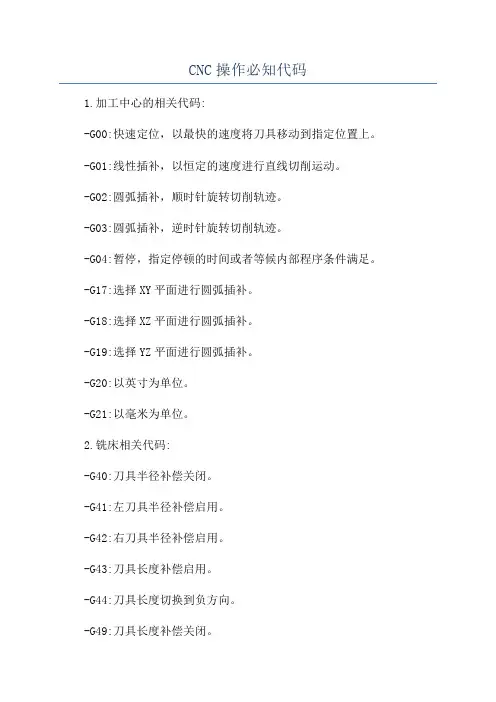 CNC 操作必知代码

1.加工中心的相关代码:

-G00:快速定位，以最快的速度将刀具移动到指定位置上。

-G01:线性插补，以恒定的速度进行直线切削运动。

-G02:圆弧插补，顺时针旋转切削轨迹。

-G03:圆弧插补，逆时针旋转切削轨迹。

-G04:暂停，指定停顿的时间或者等候内部程序条件满足。

-G17:选择 XY 平面进行圆弧插补。

-G18:选择 XZ 平面进行圆弧插补。

-G19:选择 YZ 平面进行圆弧插补。

-G20:以英寸为单位。

-G21:以毫米为单位。

2.铣床相关代码:

-G40:刀具半径补偿关闭。

-G41:左刀具半径补偿启用。

-G42:右刀具半径补偿启用。

-G43:刀具长度补偿启用。

-G44:刀具长度切换到负方向。

-G49:刀具长度补偿关闭。